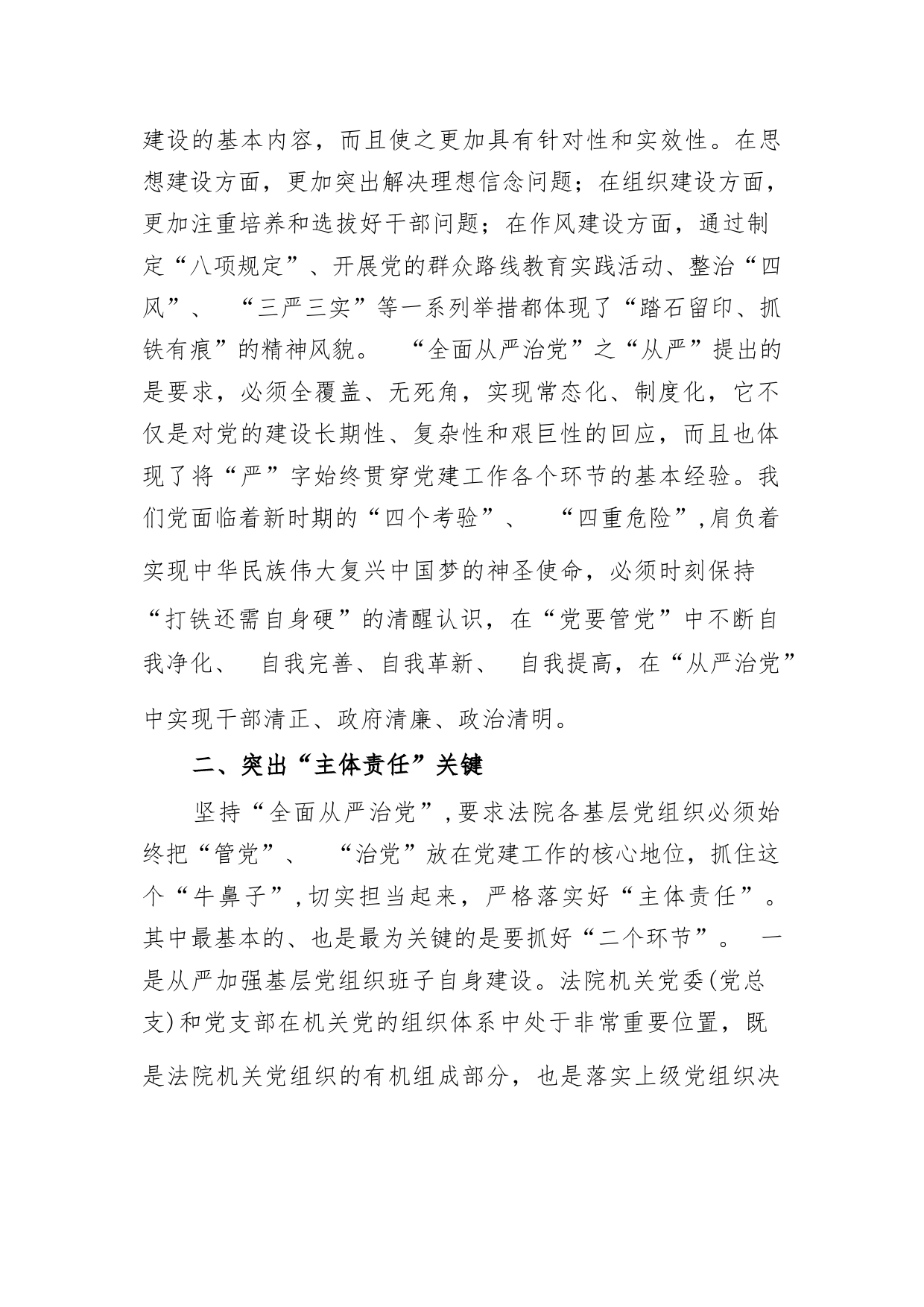 建设的基本内容，而且使之更加具有针对性和实效性。在思想建设方面，更加突出解决理想信念问题；在组织建设方面，更加注重培养和选拔好干部问题；在作风建设方面，通过制定“八项规定”、开展党的群众路线教育实践活动、整治“四风”、“三严三实”等一系列举措都体现了“踏石留印、抓铁有痕”的精神风貌。“全面从严治党”之“从严”提出的是要求，必须全覆盖、无死角，实现常态化、制度化，它不仅是对党的建设长期性、复杂性和艰巨性的回应，而且也体现了将“严”字始终贯穿党建工作各个环节的基本经验。我们党面临着新时期的“四个考验”、“四重危险”，肩负着实现中华民族伟大复兴中国梦的神圣使命，必须时刻保持“打铁还需自身硬”的清醒认识，在“党要管党”中不断自我净化、自我完善、自我革新、自我提高，在“从严治党”中实现干部清正、政府清廉、政治清明。

二、突出“主体责任”关键

坚持“全面从严治党”，要求法院各基层党组织必须始终把“管党”、“治党”放在党建工作的核心地位，抓住这个“牛鼻子”，切实担当起来，严格落实好“主体责任”。其中最基本的、也是最为关键的是要抓好“二个环节”。一是从严加强基层党组织班子自身建设。法院机关党委(党总支)和党支部在机关党的组织体系中处于非常重要位置，既是法院机关党组织的有机组成部分，也是落实上级党组织决